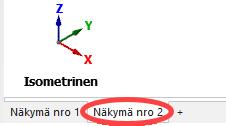 Z
Y
X
Isometrinen
Näkymä nro 1 Näkymä nro 2 +